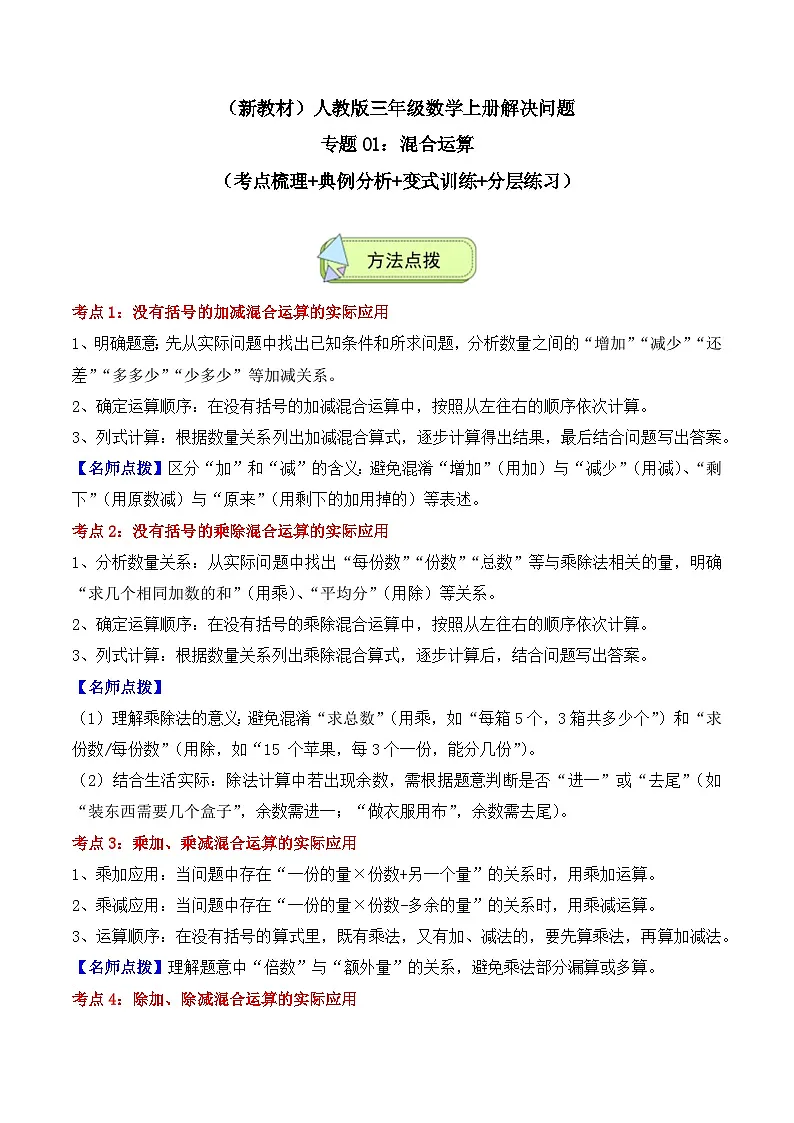 （新教材）人教版三年级数学上册解决问题
专题 01：混合运算
（考点梳理+典例分析+变式训练+分层练习）

方法点拨

考点 1：没有括号的加减混合运算的实际应用
1、明确题意：先从实际问题中找出已知条件和所求问题，分析数量之间的“增加”“减少”“还差”“多多少”“少多少”等加减关系。
2、确定运算顺序：在没有括号的加减混合运算中，按照从左往右的顺序依次计算。
3、列式计算：根据数量关系列出加减混合算式，逐步计算得出结果，最后结合问题写出答案。
【名师点拨】区分“加”和“减”的含义：避免混淆“增加”（用加）与“减少”（用减）、“剩下”（用原数减）与“原来”（用剩下的加用掉的）等表述。
考点 2：没有括号的乘除混合运算的实际应用
1、分析数量关系：从实际问题中找出“每份数”“份数”“总数”等与乘除法相关的量，明确“求几个相同加数的和”（用乘）、“平均分”（用除）等关系。
2、确定运算顺序：在没有括号的乘除混合运算中，按照从左往右的顺序依次计算。
3、列式计算：根据数量关系列出乘除混合算式，逐步计算后，结合问题写出答案。
【名师点拨】
（1）理解乘除法的意义：避免混淆“求总数”（用乘，如“每箱 5 个，3 箱共多少个”）和“求份数/每份数”（用除，如“15 个苹果，每 3 个一份，能分几份”）。
（2）结合生活实际：除法计算中若出现余数，需根据题意判断是否“进一”或“去尾”（如“装东西需要几个盒子”，余数需进一；“做衣服用布”，余数需去尾）。
考点 3：乘加、乘减混合运算的实际应用
1、乘加应用：当问题中存在“一份的量×份数+另一个量”的关系时，用乘加运算。
2、乘减应用：当问题中存在“一份的量×份数-多余的量”的关系时，用乘减运算。
3、运算顺序：在没有括号的算式里，既有乘法，又有加、减法的，要先算乘法，再算加减法。
【名师点拨】理解题意中“倍数”与“额外量”的关系，避免乘法部分漏算或多算。
考点 4：除加、除减混合运算的实际应用